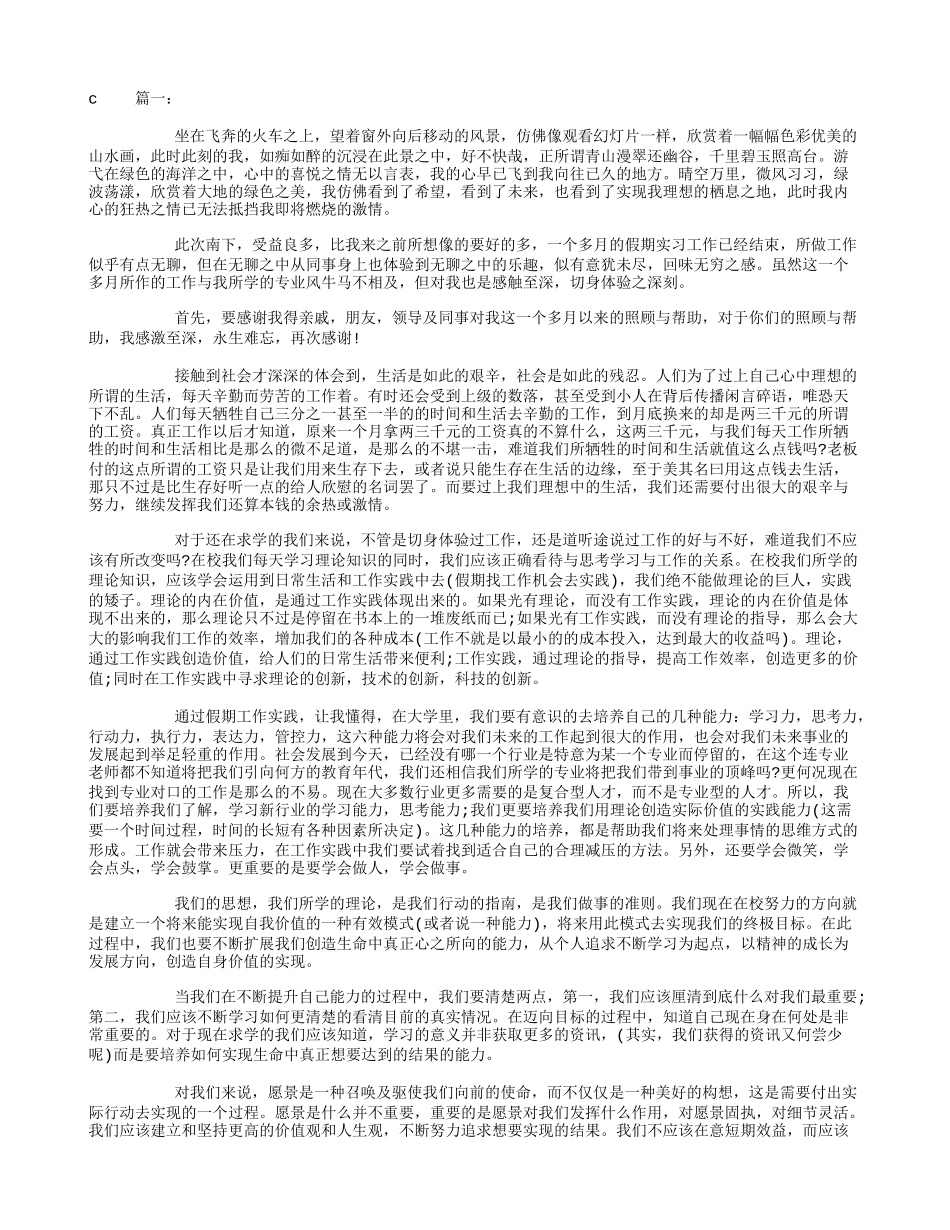 c　篇一：

坐在飞奔的火车之上，望着窗外向后移动的风景，仿佛像观看幻灯片一样，欣赏着一幅幅色彩优美的山水画，此时此刻的我，如痴如醉的沉浸在此景之中，好不快哉，正所谓青山漫翠还幽谷，千里碧玉照高台。游弋在绿色的海洋之中，心中的喜悦之情无以言表，我的心早已飞到我向往已久的地方。晴空万里，微风习习，绿波荡漾，欣赏着大地的绿色之美，我仿佛看到了希望，看到了未来，也看到了实现我理想的栖息之地，此时我内心的狂热之情已无法抵挡我即将燃烧的激情。

此次南下，受益良多，比我来之前所想像的要好的多，一个多月的假期实习工作已经结束，所做工作似乎有点无聊，但在无聊之中从同事身上也体验到无聊之中的乐趣，似有意犹未尽，回味无穷之感。虽然这一个多月所作的工作与我所学的专业风牛马不相及，但对我也是感触至深，切身体验之深刻。

首先，要感谢我得亲戚，朋友，领导及同事对我这一个多月以来的照顾与帮助，对于你们的照顾与帮助，我感激至深，永生难忘，再次感谢!

接触到社会才深深的体会到，生活是如此的艰辛，社会是如此的残忍。人们为了过上自己心中理想的所谓的生活，每天辛勤而劳苦的工作着。有时还会受到上级的数落，甚至受到小人在背后传播闲言碎语，唯恐天下不乱。人们每天牺牲自己三分之一甚至一半的的时间和生活去辛勤的工作，到月底换来的却是两三千元的所谓的工资。真正工作以后才知道，原来一个月拿两三千元的工资真的不算什么，这两三千元，与我们每天工作所牺牲的时间和生活相比是那么的微不足道，是那么的不堪一击，难道我们所牺牲的时间和生活就值这么点钱吗?老板付的这点所谓的工资只是让我们用来生存下去，或者说只能生存在生活的边缘，至于美其名曰用这点钱去生活，那只不过是比生存好听一点的给人欣慰的名词罢了。而要过上我们理想中的生活，我们还需要付出很大的艰辛与努力，继续发挥我们还算本钱的余热或激情。

对于还在求学的我们来说，不管是切身体验过工作，还是道听途说过工作的好与不好，难道我们不应该有所改变吗?在校我们每天学习理论知识的同时，我们应该正确看待与思考学习与工作的关系。在校我们所学的理论知识，应该学会运用到日常生活和工作实践中去(假期找工作机会去实践)，我们绝不能做理论的巨人，实践的矮子。理论的内在价值，是通过工作实践体现出来的。如果光有理论，而没有工作实践，理论的内在价值是体现不出来的，那么理论只不过是停留在书本上的一堆废纸而已;如果光有工作实践，而没有理论的指导，那么会大大的影响我们工作的效率，增加我们的各种成本(工作不就是以最小的的成本投入，达到最大的收益吗)。理论，通过工作实践创造价值，给人们的日常生活带来便利;工作实践，通过理论的指导，提高工作效率，创造更多的价值;同时在工作实践中寻求理论的创新，技术的创新，科技的创新。

通过假期工作实践，让我懂得，在大学里，我们要有意识的去培养自己的几种能力：学习力，思考力，行动力，执行力，表达力，管控力，这六种能力将会对我们未来的工作起到很大的作用，也会对我们未来事业的发展起到举足轻重的作用。社会发展到今天，已经没有哪一个行业是特意为某一个专业而停留的，在这个连专业老师都不知道将把我们引向何方的教育年代，我们还相信我们所学的专业将把我们带到事业的顶峰吗?更何况现在找到专业对口的工作是那么的不易。现在大多数行业更多需要的是复合型人才，而不是专业型的人才。所以，我们要培养我们了解，学习新行业的学习能力，思考能力;我们更要培养我们用理论创造实际价值的实践能力(这需要一个时间过程，时间的长短有各种因素所决定)。这几种能力的培养，都是帮助我们将来处理事情的思维方式的形成。工作就会带来压力，在工作实践中我们要试着找到适合自己的合理减压的方法。另外，还要学会微笑，学会点头，学会鼓掌。更重要的是要学会做人，学会做事。

我们的思想，我们所学的理论，是我们行动的指南，是我们做事的准则。我们现在在校努力的方向就是建立一个将来能实现自我价值的一种有效模式(或者说一种能力)，将来用此模式去实现我们的终极目标。在此过程中，我们也要不断扩展我们创造生命中真正心之所向的能力，从个人追求不断学习为起点，以精神的成长为发展方向，创造自身价值的实现。

当我们在不断提升自己能力的过程中，我们要清楚两点，第一，我们应该厘清到底什么对我们最重要;第二，我们应该不断学习如何更清楚的看清目前的真实情况。在迈向目标的过程中，知道自己现在身在何处是非常重要的。对于现在求学的我们应该知道，学习的意义并非获取更多的资讯，(其实，我们获得的资讯又何尝少呢)而是要培养如何实现生命中真正想要达到的结果的能力。

对我们来说，愿景是一种召唤及驱使我们向前的使命，而不仅仅是一种美好的构想，这是需要付出实际行动去实现的一个过程。愿景是什么并不重要，重要的是愿景对我们发挥什么作用，对愿景固执，对细节灵活。我们应该建立和坚持更高的价值观和人生观，不断努力追求想要实现的结果。我们不应该在意短期效益，而应该